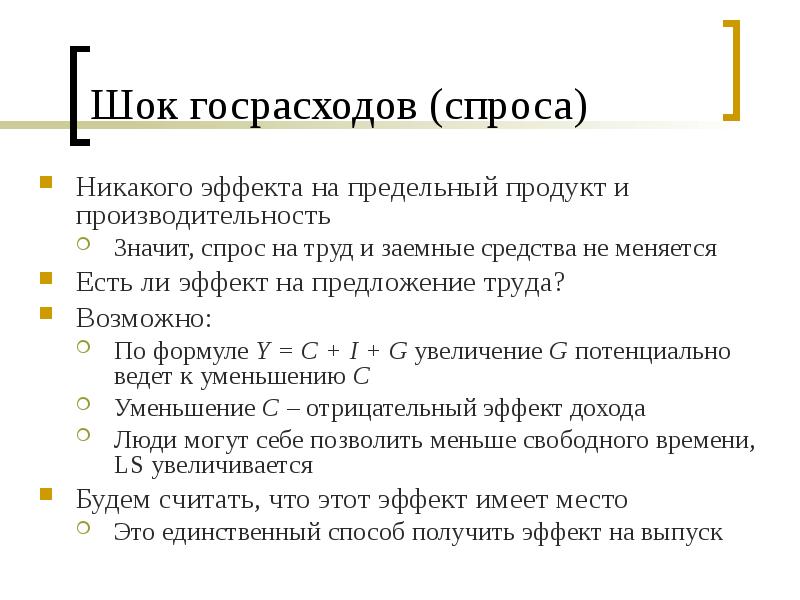 Шок госрасходов (спроса)

Никакого эффекта на предельный продукт и производительность

Значит, спрос на труд и заемные средства не меняется

Есть ли эффект на предложение труда?

Возможно:

По формуле $Y = C + I + G$ увеличение $G$ потенциально ведет к уменьшению $C$

Уменьшение $C$ – отрицательный эффект дохода

Люди могут себе позволить меньше свободного времени, LS увеличивается

Будем считать, что этот эффект имеет место

Это единственный способ получить эффект на выпуск